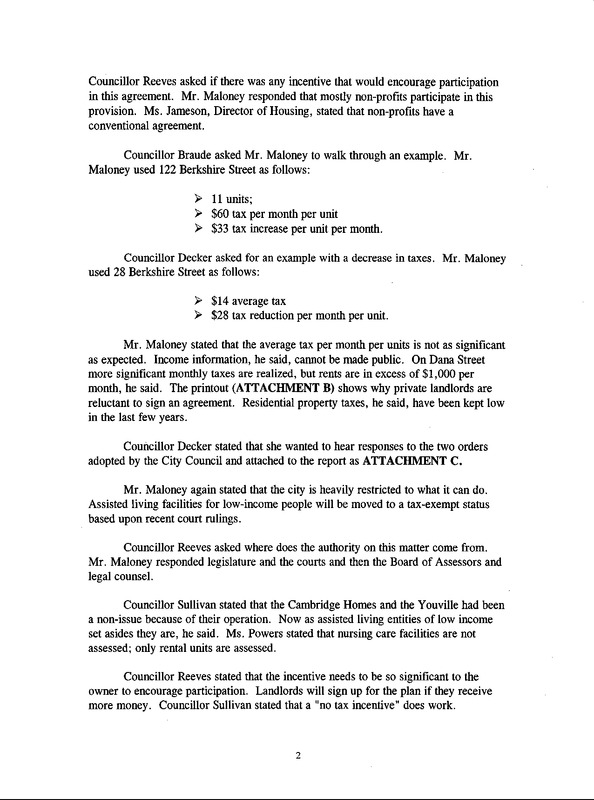 Councillor Reeves asked if there was any incentive that would encourage participation in this agreement. Mr. Maloney responded that mostly non-profits participate in this provision. Ms. Jameson, Director of Housing, stated that non-profits have a conventional agreement.

Councillor Braude asked Mr. Maloney to walk through an example. Mr. Maloney used 122 Berkshire Street as follows:

➢ 11 units;
➢ \$60 tax per month per unit
➢ \$33 tax increase per unit per month.

Councillor Decker asked for an example with a decrease in taxes. Mr. Maloney used 28 Berkshire Street as follows:

➢ \$14 average tax
➢ \$28 tax reduction per month per unit.

Mr. Maloney stated that the average tax per month per units is not as significant as expected. Income information, he said, cannot be made public. On Dana Street more significant monthly taxes are realized, but rents are in excess of \$1,000 per month, he said. The printout (ATTACHMENT B) shows why private landlords are reluctant to sign an agreement. Residential property taxes, he said, have been kept low in the last few years.

Councillor Decker stated that she wanted to hear responses to the two orders adopted by the City Council and attached to the report as ATTACHMENT C.

Mr. Maloney again stated that the city is heavily restricted to what it can do. Assisted living facilities for low-income people will be moved to a tax-exempt status based upon recent court rulings.

Councillor Reeves asked where does the authority on this matter come from. Mr. Maloney responded legislature and the courts and then the Board of Assessors and legal counsel.

Councillor Sullivan stated that the Cambridge Homes and the Youville had been a non-issue because of their operation. Now as assisted living entities of low income set asides they are, he said. Ms. Powers stated that nursing care facilities are not assessed; only rental units are assessed.

Councillor Reeves stated that the incentive needs to be so significant to the owner to encourage participation. Landlords will sign up for the plan if they receive more money. Councillor Sullivan stated that a "no tax incentive" does work.

2